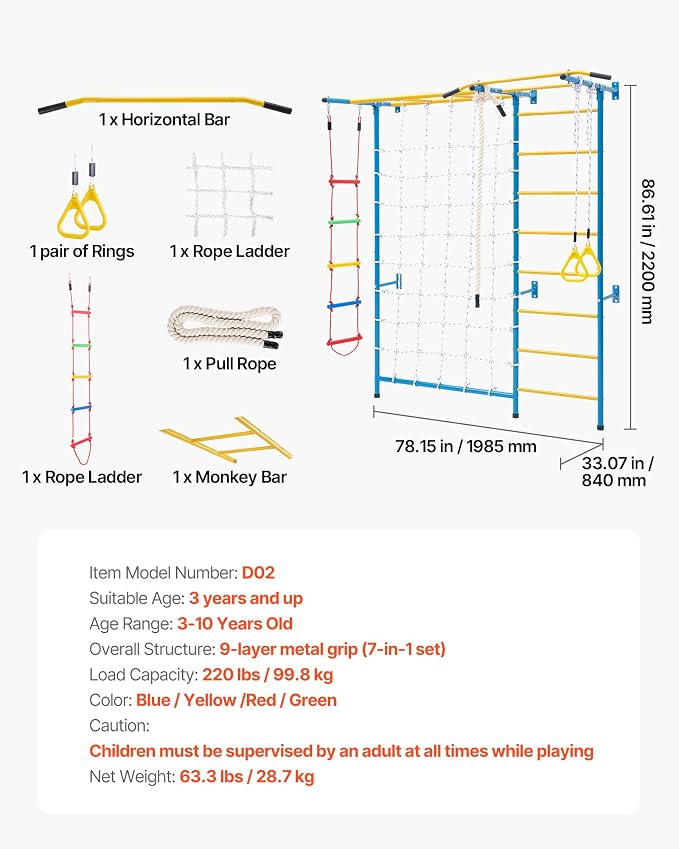 1 x Horizontal Bar

1 pair of Rings

1 x Rope Ladder

1 x Pull Rope

1 x Rope Ladder

1 x Monkey Bar

86.61 in / 2200 mm

78.15 in / 1985 mm

33.07 in / 840 mm

Item Model Number: D02
Suitable Age: 3 years and up
Age Range: 3-10 Years Old
Overall Structure: 9-layer metal grip (7-in-1 set)
Load Capacity: 220 lbs / 99.8 kg
Color: Blue / Yellow /Red / Green
Caution:
Children must be supervised by an adult at all times while playing
Net Weight: 63.3 lbs / 28.7 kg